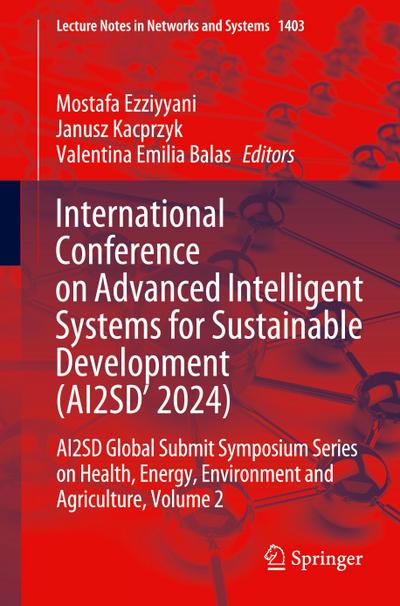 Lecture Notes in Networks and Systems 1403

Mostafa Ezziyyani
Janusz Kacprzyk
Valentina Emilia Balas Editors

International Conference on Advanced Intelligent Systems for Sustainable Development (AI2SD' 2024)

AI2SD Global Submit Symposium Series on Health, Energy, Environment and Agriculture, Volume 2

Springer